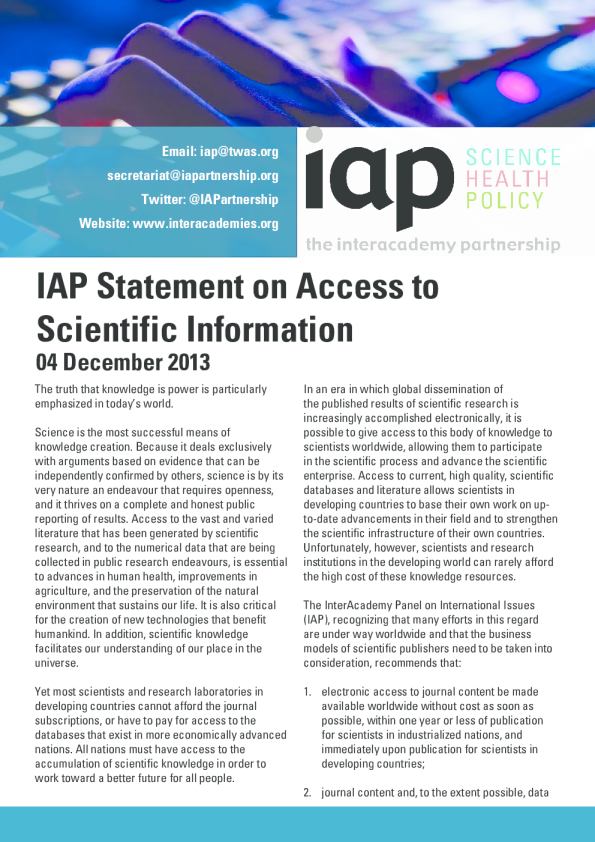 Email: iap@twas.org
secretariat@iapartnership.org
Twitter: @IAPartnership
Website: www.interacademies.org

iap SCIENCE HEALTH POLICY
the interacademy partnership

IAP Statement on Access to Scientific Information
04 December 2013

The truth that knowledge is power is particularly emphasized in today's world.

Science is the most successful means of knowledge creation. Because it deals exclusively with arguments based on evidence that can be independently confirmed by others, science is by its very nature an endeavour that requires openness, and it thrives on a complete and honest public reporting of results. Access to the vast and varied literature that has been generated by scientific research, and to the numerical data that are being collected in public research endeavours, is essential to advances in human health, improvements in agriculture, and the preservation of the natural environment that sustains our life. It is also critical for the creation of new technologies that benefit humankind. In addition, scientific knowledge facilitates our understanding of our place in the universe.

Yet most scientists and research laboratories in developing countries cannot afford the journal subscriptions, or have to pay for access to the databases that exist in more economically advanced nations. All nations must have access to the accumulation of scientific knowledge in order to work toward a better future for all people.

In an era in which global dissemination of the published results of scientific research is increasingly accomplished electronically, it is possible to give access to this body of knowledge to scientists worldwide, allowing them to participate in the scientific process and advance the scientific enterprise. Access to current, high quality, scientific databases and literature allows scientists in developing countries to base their own work on up-to-date advancements in their field and to strengthen the scientific infrastructure of their own countries. Unfortunately, however, scientists and research institutions in the developing world can rarely afford the high cost of these knowledge resources.

The InterAcademy Panel on International Issues (IAP), recognizing that many efforts in this regard are under way worldwide and that the business models of scientific publishers need to be taken into consideration, recommends that:

1. electronic access to journal content be made available worldwide without cost as soon as possible, within one year or less of publication for scientists in industrialized nations, and immediately upon publication for scientists in developing countries;

2. journal content and, to the extent possible, data